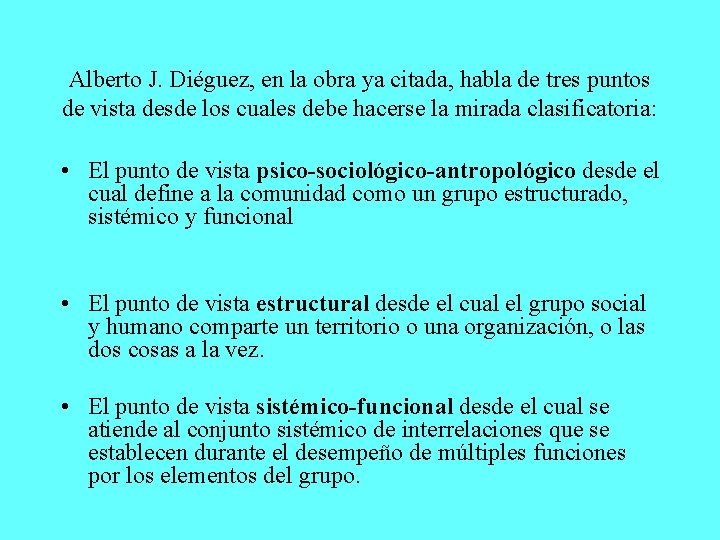 Alberto J. Diéguez, en la obra ya citada, habla de tres puntos de vista desde los cuales debe hacerse la mirada clasificatoria:

• El punto de vista psico-sociológico-antropológico desde el cual define a la comunidad como un grupo estructurado, sistémico y funcional

• El punto de vista estructural desde el cual el grupo social y humano comparte un territorio o una organización, o las dos cosas a la vez.

• El punto de vista sistémico-funcional desde el cual se atiende al conjunto sistémico de interrelaciones que se establecen durante el desempeño de múltiples funciones por los elementos del grupo.